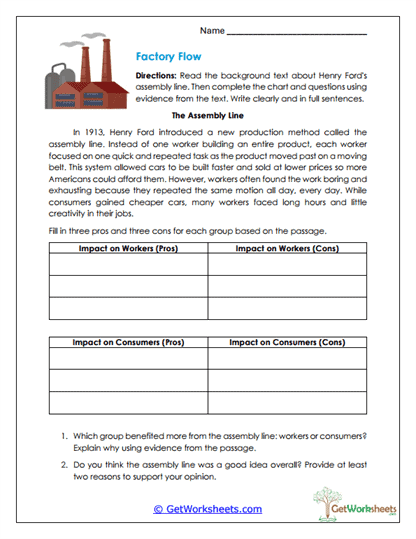 Name ______________________________

Factory Flow

Directions: Read the background text about Henry Ford's assembly line. Then complete the chart and questions using evidence from the text. Write clearly and in full sentences.

The Assembly Line

In 1913, Henry Ford introduced a new production method called the assembly line. Instead of one worker building an entire product, each worker focused on one quick and repeated task as the product moved past on a moving belt. This system allowed cars to be built faster and sold at lower prices so more Americans could afford them. However, workers often found the work boring and exhausting because they repeated the same motion all day, every day. While consumers gained cheaper cars, many workers faced long hours and little creativity in their jobs.

Fill in three pros and three cons for each group based on the passage.

| Impact on Workers (Pros) | Impact on Workers (Cons) |
|---|---|
| | |
| | |
| | |

| Impact on Consumers (Pros) | Impact on Consumers (Cons) |
|---|---|
| | |
| | |
| | |

1. Which group benefited more from the assembly line: workers or consumers? Explain why using evidence from the passage.

2. Do you think the assembly line was a good idea overall? Provide at least two reasons to support your opinion.

© GetWorksheets.com

GetWorksheets
.com